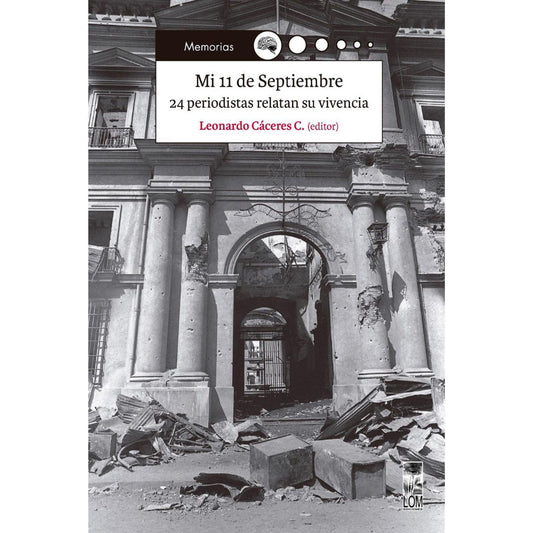 Memorias

Mi 11 de Septiembre
24 periodistas relatan su vivencia
Leonardo Cáceres C. (editor)

LOM